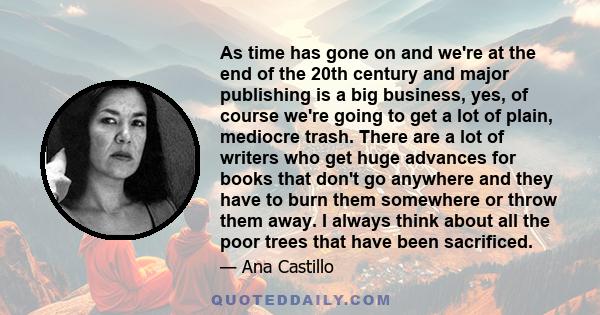 As time has gone on and we're at the end of the 20th century and major publishing is a big business, yes, of course we're going to get a lot of plain, mediocre trash. There are a lot of writers who get huge advances for books that don't go anywhere and they have to burn them somewhere or throw them away. I always think about all the poor trees that have been sacrificed.

— Ana Castillo

QUOTEDDAILY.COM